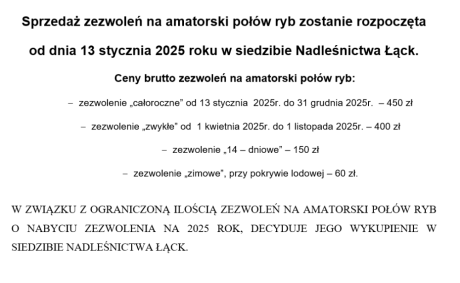 Sprzedaż zezwoleń na amatorski połów ryb zostanie rozpoczęta od dnia 13 stycznia 2025 roku w siedzibie Nadleśnictwa Łąck.

Ceny brutto zezwoleń na amatorski połów ryb:

– zezwolenie „całoroczne" od 13 stycznia 2025r. do 31 grudnia 2025r. – 450 zł

– zezwolenie „zwykłe" od 1 kwietnia 2025r. do 1 listopada 2025r. – 400 zł

– zezwolenie „14 – dniowe" – 150 zł

– zezwolenie „zimowe", przy pokrywie lodowej – 60 zł.

W ZWIĄZKU Z OGRANICZONĄ ILOŚCIĄ ZEZWOLEŃ NA AMATORSKI POŁÓW RYB O NABYCIU ZEZWOLENIA NA 2025 ROK, DECYDUJE JEGO WYKUPIENIE W SIEDZIBIE NADLEŚNICTWA ŁĄCK.